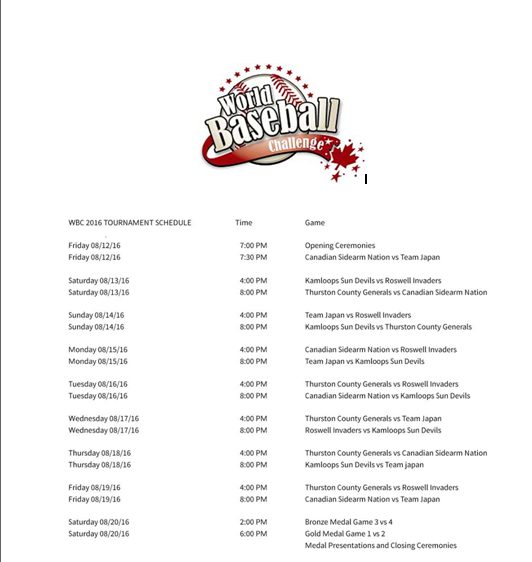 World Baseball Challenge

| WBC 2016 TOURNAMENT SCHEDULE | Time | Game |
|---|---|---|
| Friday 08/12/16 | 7:00 PM | Opening Ceremonies |
| Friday 08/12/16 | 7:30 PM | Canadian Sidearm Nation vs Team Japan |
| Saturday 08/13/16 | 4:00 PM | Kamloops Sun Devils vs Roswell Invaders |
| Saturday 08/13/16 | 8:00 PM | Thurston County Generals vs Canadian Sidearm Nation |
| Sunday 08/14/16 | 4:00 PM | Team Japan vs Roswell Invaders |
| Sunday 08/14/16 | 8:00 PM | Kamloops Sun Devils vs Thurston County Generals |
| Monday 08/15/16 | 4:00 PM | Canadian Sidearm Nation vs Roswell Invaders |
| Monday 08/15/16 | 8:00 PM | Team Japan vs Kamloops Sun Devils |
| Tuesday 08/16/16 | 4:00 PM | Thurston County Generals vs Roswell Invaders |
| Tuesday 08/16/16 | 8:00 PM | Canadian Sidearm Nation vs Kamloops Sun Devils |
| Wednesday 08/17/16 | 4:00 PM | Thurston County Generals vs Team Japan |
| Wednesday 08/17/16 | 8:00 PM | Roswell Invaders vs Kamloops Sun Devils |
| Thursday 08/18/16 | 4:00 PM | Thurston County Generals vs Canadian Sidearm Nation |
| Thursday 08/18/16 | 8:00 PM | Kamloops Sun Devils vs Team japan |
| Friday 08/19/16 | 4:00 PM | Thurston County Generals vs Roswell Invaders |
| Friday 08/19/16 | 8:00 PM | Canadian Sidearm Nation vs Team Japan |
| Saturday 08/20/16 | 2:00 PM | Bronze Medal Game 3 vs 4 |
| Saturday 08/20/16 | 6:00 PM | Gold Medal Game 1 vs 2 |
| | | Medal Presentations and Closing Ceremonies |